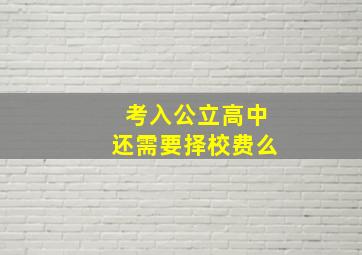 考入公立高中
还需要择校费么